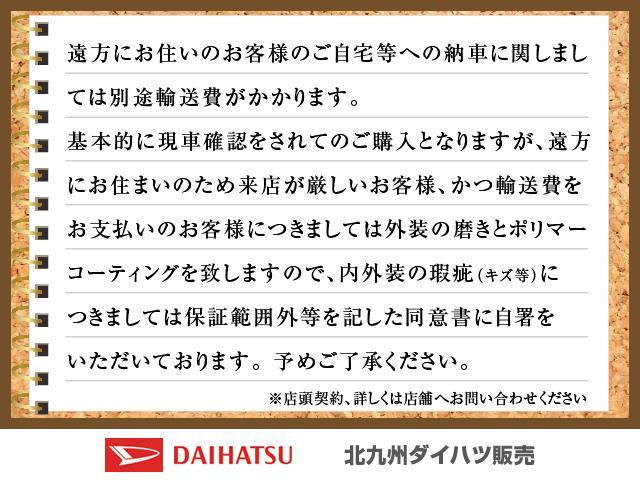 遠方にお住いのお客様のご自宅等への納車に関しましては別途輸送費がかかります。

基本的に現車確認をされてのご購入となりますが、遠方にお住まいのため来店が厳しいお客様、かつ輸送費をお支払いのお客様につきましては外装の磨きとポリマーコーティングを致しますので、内外装の瑕疵(キズ等)につきましては保証範囲外等を記した同意書に自署をいただいております。予めご了承ください。

※店頭契約、詳しくは店舗へお問い合わせください

DAIHATSU 北九州ダイハツ販売